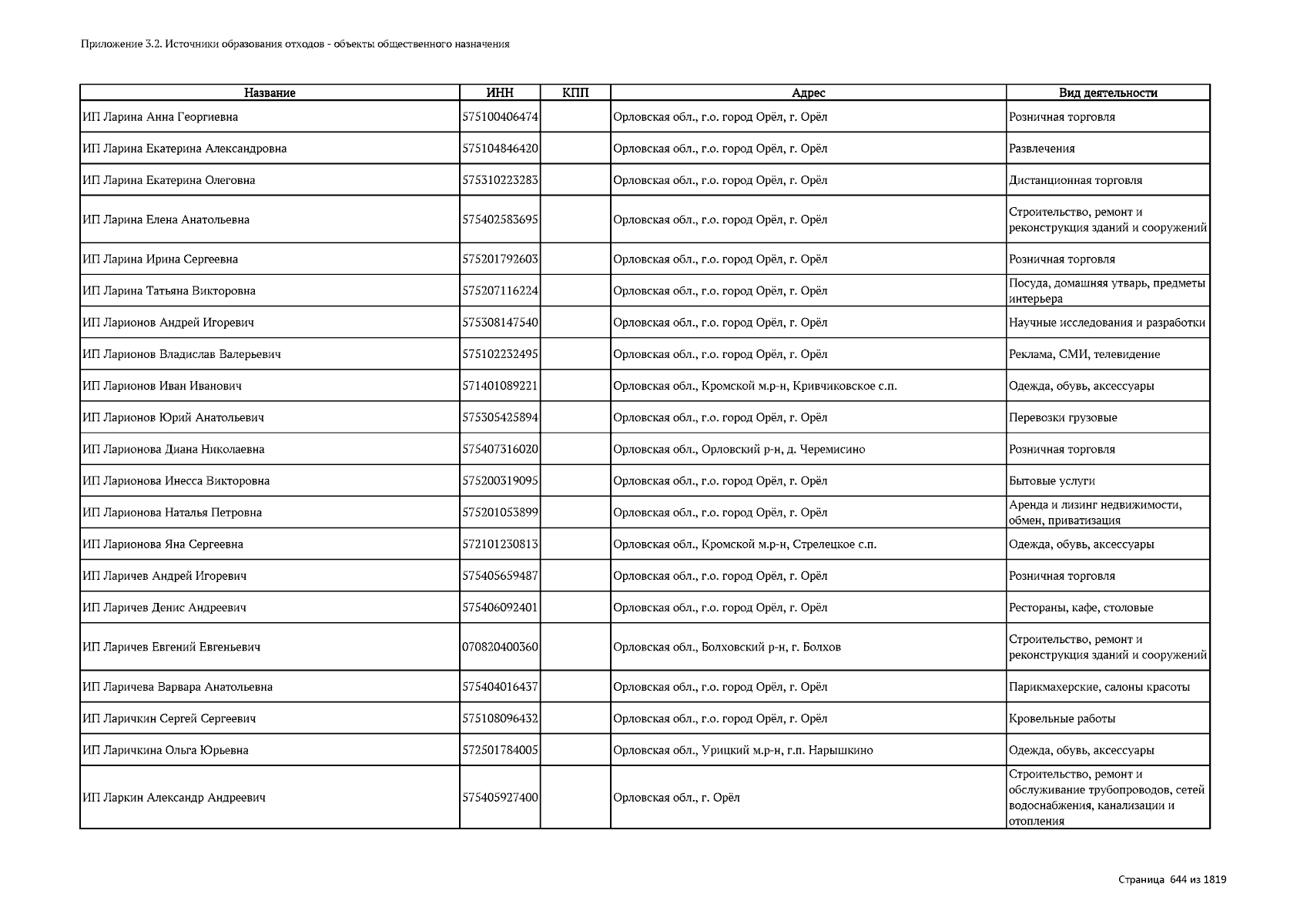 Приложение 3.2. Источники образования отходов - объекты общественного назначения

| Название | ИНН | КПП | Адрес | Вид деятельности |
|---|---|---|---|---|
| ИП Ларина Анна Георгиевна | 575100406474 | | Орловская обл., г.о. город Орёл, г. Орёл | Розничная торговля |
| ИП Ларина Екатерина Александровна | 575104846420 | | Орловская обл., г.о. город Орёл, г. Орёл | Развлечения |
| ИП Ларина Екатерина Олеговна | 575310223283 | | Орловская обл., г.о. город Орёл, г. Орёл | Дистанционная торговля |
| ИП Ларина Елена Анатольевна | 575402583695 | | Орловская обл., г.о. город Орёл, г. Орёл | Строительство, ремонт и реконструкция зданий и сооружений |
| ИП Ларина Ирина Сергеевна | 575201792603 | | Орловская обл., г.о. город Орёл, г. Орёл | Розничная торговля |
| ИП Ларина Татьяна Викторовна | 575207116224 | | Орловская обл., г.о. город Орёл, г. Орёл | Посуда, домашняя утварь, предметы интерьера |
| ИП Ларионов Андрей Игоревич | 575308147540 | | Орловская обл., г.о. город Орёл, г. Орёл | Научные исследования и разработки |
| ИП Ларионов Владислав Валерьевич | 575102232495 | | Орловская обл., г.о. город Орёл, г. Орёл | Реклама, СМИ, телевидение |
| ИП Ларионов Иван Иванович | 571401089221 | | Орловская обл., Кромской м.р-н, Кривчиковское с.п. | Одежда, обувь, аксессуары |
| ИП Ларионов Юрий Анатольевич | 575305425894 | | Орловская обл., г.о. город Орёл, г. Орёл | Перевозки грузовые |
| ИП Ларионова Диана Николаевна | 575407316020 | | Орловская обл., Орловский р-н, д. Черемисино | Розничная торговля |
| ИП Ларионова Инесса Викторовна | 575200319095 | | Орловская обл., г.о. город Орёл, г. Орёл | Бытовые услуги |
| ИП Ларионова Наталья Петровна | 575201053899 | | Орловская обл., г.о. город Орёл, г. Орёл | Аренда и лизинг недвижимости, обмен, приватизация |
| ИП Ларионова Яна Сергеевна | 572101230813 | | Орловская обл., Кромской м.р-н, Стрелецкое с.п. | Одежда, обувь, аксессуары |
| ИП Ларичев Андрей Игоревич | 575405659487 | | Орловская обл., г.о. город Орёл, г. Орёл | Розничная торговля |
| ИП Ларичев Денис Андреевич | 575406092401 | | Орловская обл., г.о. город Орёл, г. Орёл | Рестораны, кафе, столовые |
| ИП Ларичев Евгений Евгеньевич | 070820400360 | | Орловская обл., Болховский р-н, г. Болхов | Строительство, ремонт и реконструкция зданий и сооружений |
| ИП Ларичева Варвара Анатольевна | 575404016437 | | Орловская обл., г.о. город Орёл, г. Орёл | Парикмахерские, салоны красоты |
| ИП Ларичкин Сергей Сергеевич | 575108096432 | | Орловская обл., г.о. город Орёл, г. Орёл | Кровельные работы |
| ИП Ларичкина Ольга Юрьевна | 572501784005 | | Орловская обл., Урицкий м.р-н, г.п. Нарышкино | Одежда, обувь, аксессуары |
| ИП Ларкин Александр Андреевич | 575405927400 | | Орловская обл., г. Орёл | Строительство, ремонт и обслуживание трубопроводов, сетей водоснабжения, канализации и отопления |

Страница 644 из 1819